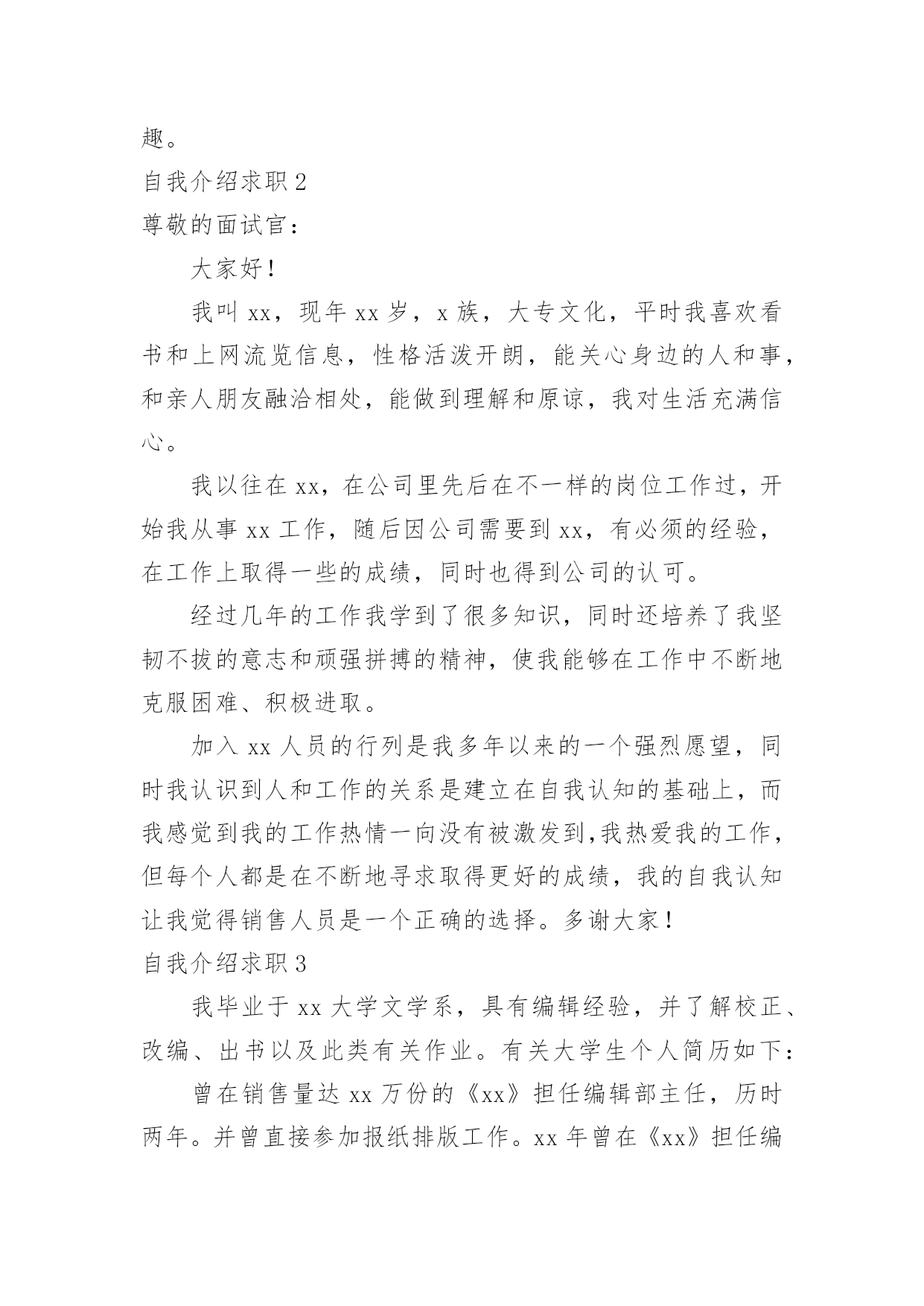 趣。

自我介绍求职 2

尊敬的面试官：

大家好！

我叫 xx，现年 xx 岁，x 族，大专文化，平时我喜欢看书和上网流览信息，性格活泼开朗，能关心身边的人和事，和亲人朋友融洽相处，能做到理解和原谅，我对生活充满信心。

我以往在 xx，在公司里先后在不一样的岗位工作过，开始我从事 xx 工作，随后因公司需要到 xx，有必须的经验，在工作上取得一些的成绩，同时也得到公司的认可。

经过几年的工作我学到了很多知识，同时还培养了我坚韧不拔的意志和顽强拼搏的精神，使我能够在工作中不断地克服困难、积极进取。

加入 xx 人员的行列是我多年以来的一个强烈愿望，同时我认识到人和工作的关系是建立在自我认知的基础上，而我感觉到我的工作热情一向没有被激发到,我热爱我的工作，但每个人都是在不断地寻求取得更好的成绩，我的自我认知让我觉得销售人员是一个正确的选择。多谢大家！

自我介绍求职 3

我毕业于 xx 大学文学系，具有编辑经验，并了解校正、改编、出书以及此类有关作业。有关大学生个人简历如下：

曾在销售量达 xx 万份的《xx》担任编辑部主任，历时两年。并曾直接参加报纸排版工作。xx 年曾在《xx》担任编